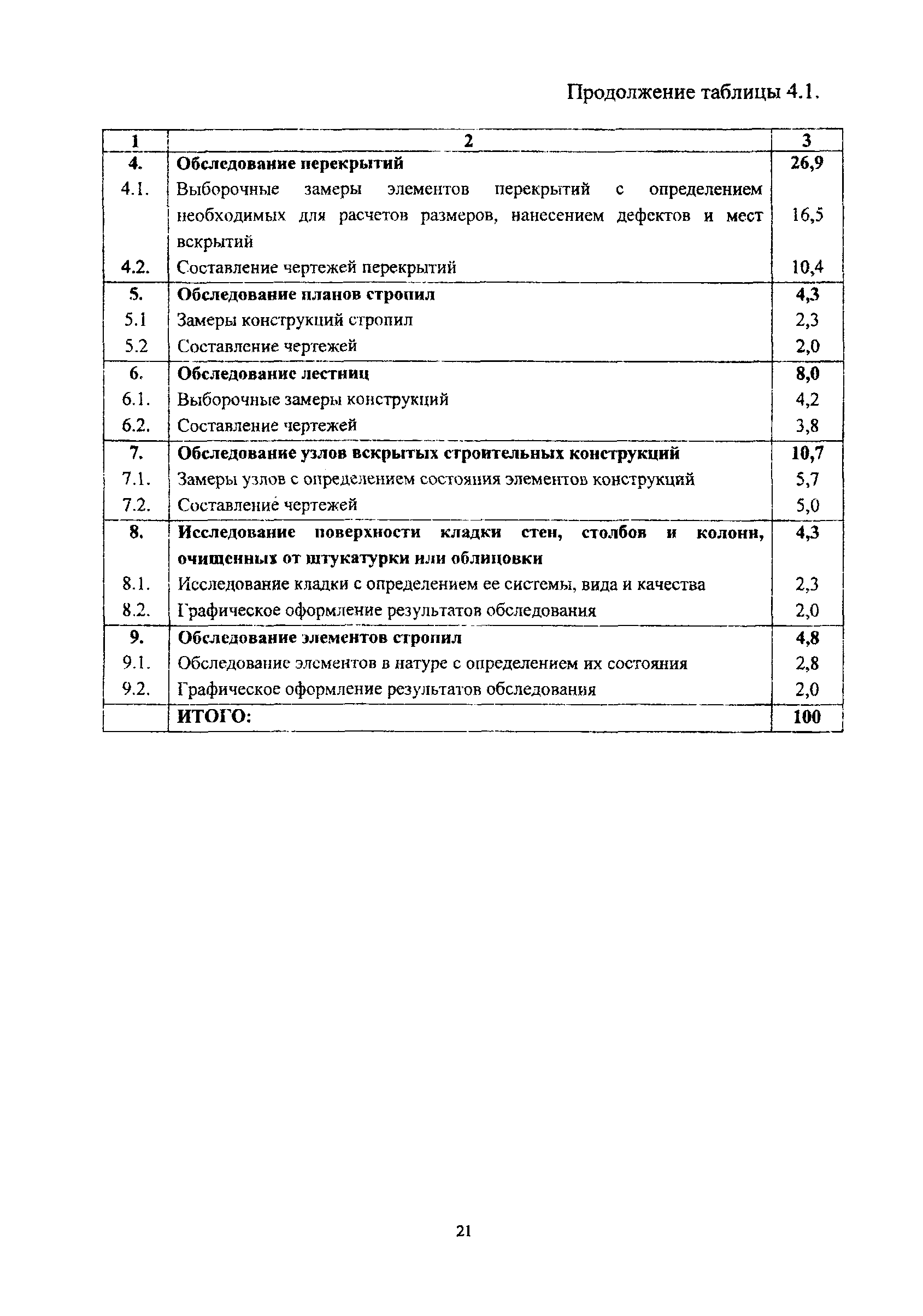 Продолжение таблицы 4.1.

| 1 | 2 | 3 |
|---|---|---|
| 4. | Обследование перекрытий | 26,9 |
| 4.1. | Выборочные замеры элементов перекрытий с определением необходимых для расчетов размеров, нанесением дефектов и мест вскрытий | 16,5 |
| 4.2. | Составление чертежей перекрытий | 10,4 |
| 5. | Обследование планов стропил | 4,3 |
| 5.1 | Замеры конструкций стропил | 2,3 |
| 5.2 | Составление чертежей | 2,0 |
| 6. | Обследование лестниц | 8,0 |
| 6.1. | Выборочные замеры конструкций | 4,2 |
| 6.2. | Составление чертежей | 3,8 |
| 7. | Обследование узлов вскрытых строительных конструкций | 10,7 |
| 7.1. | Замеры узлов с определением состояния элементов конструкций | 5,7 |
| 7.2. | Составление чертежей | 5,0 |
| 8. | Исследование поверхности кладки стен, столбов и колонн, очищенных от штукатурки или облицовки | 4,3 |
| 8.1. | Исследование кладки с определением ее системы, вида и качества | 2,3 |
| 8.2. | Графическое оформление результатов обследования | 2,0 |
| 9. | Обследование элементов стропил | 4,8 |
| 9.1. | Обследование элементов в натуре с определением их состояния | 2,8 |
| 9.2. | Графическое оформление результатов обследования | 2,0 |
| | ИТОГО: | 100 |

21